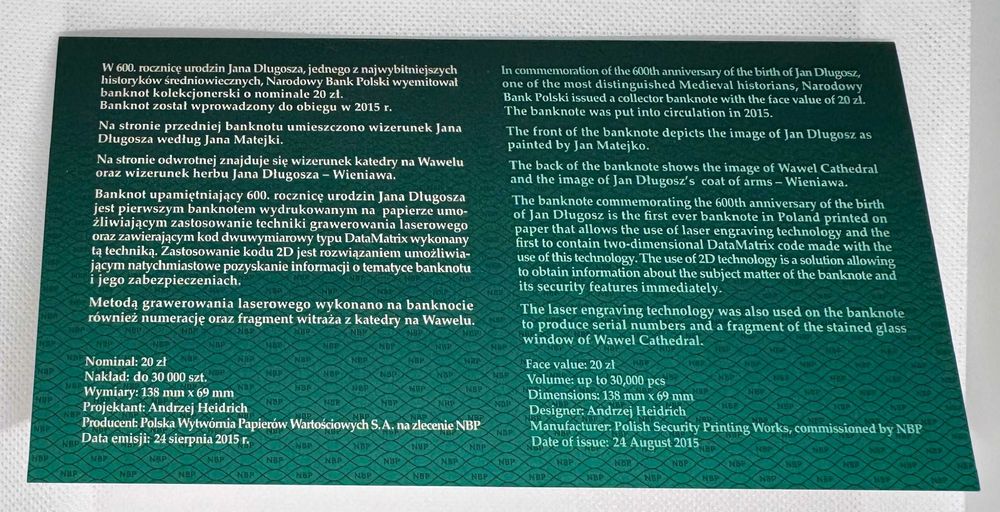 W 600. rocznicę urodzin Jana Długosza, jednego z najwybitniejszych historyków średniowiecznych, Narodowy Bank Polski wyemitował banknot kolekcjonerski o nominale 20 zł. Banknot został wprowadzony do obiegu w 2015 r.

Na stronie przedniej banknotu umieszczono wizerunek Jana Długosza według Jana Matejki.

Na stronie odwrotnej znajduje się wizerunek katedry na Wawelu oraz wizerunek herbu Jana Długosza – Wieniawa.

Banknot upamiętniający 600. rocznicę urodzin Jana Długosza jest pierwszym banknotem wydrukowanym na papierze umożliwiającym zastosowanie techniki grawerowania laserowego oraz zawierającym kod dwuwymiarowy typu DataMatrix wykonany tą techniką. Zastosowanie kodu 2D jest rozwiązaniem umożliwiającym natychmiastowe pozyskanie informacji o tematyce banknotu i jego zabezpieczeniach.

Metodą grawerowania laserowego wykonano na banknocie również numerację oraz fragment witraża z katedry na Wawelu.

Nominał: 20 zł
Nakład: do 30 000 szt.
Wymiary: 138 mm x 69 mm
Projektant: Andrzej Heidrich
Producent: Polska Wytwórnia Papierów Wartościowych S.A. na zlecenie NBP
Data emisji: 24 sierpnia 2015 r.

In commemoration of the 600th anniversary of the birth of Jan Długosz, one of the most distinguished Medieval historians, Narodowy Bank Polski issued a collector banknote with the face value of 20 zł. The banknote was put into circulation in 2015.

The front of the banknote depicts the image of Jan Długosz as painted by Jan Matejko.

The back of the banknote shows the image of Wawel Cathedral and the image of Jan Długosz's coat of arms – Wieniawa.

The banknote commemorating the 600th anniversary of the birth of Jan Długosz is the first ever banknote in Poland printed on paper that allows the use of laser engraving technology and the first to contain two-dimensional DataMatrix code made with the use of this technology. The use of 2D technology is a solution allowing to obtain information about the subject matter of the banknote and its security features immediately.

The laser engraving technology was also used on the banknote to produce serial numbers and a fragment of the stained glass window of Wawel Cathedral.

Face value: 20 zł
Volume: up to 30,000 pcs
Dimensions: 138 mm x 69 mm
Designer: Andrzej Heidrich
Manufacturer: Polish Security Printing Works, commissioned by NBP
Date of issue: 24 August 2015

NBP